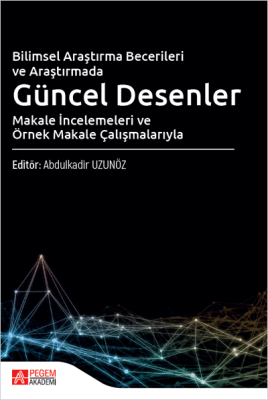 Bilimsel Araştırma Becerileri ve Araştırmada
Güncel Desenler
Makale İncelemeleri ve Örnek Makale Çalışmalarıyla

Editör: Abdulkadir UZUNÖZ

PEGEM AKADEMİ